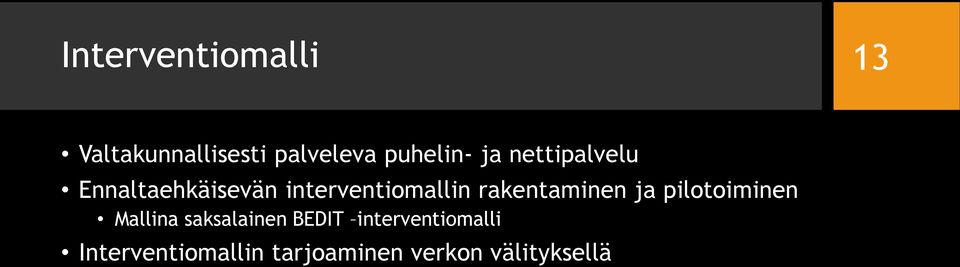 Interventiomalli

13

• Valtakunnallisesti palveleva puhelin- ja nettipalvelu
• Ennaltaehkäisevän interventiomallin rakentaminen ja pilotoiminen
  • Mallina saksalainen BEDIT –interventiomalli
• Interventiomallin tarjoaminen verkon välityksellä